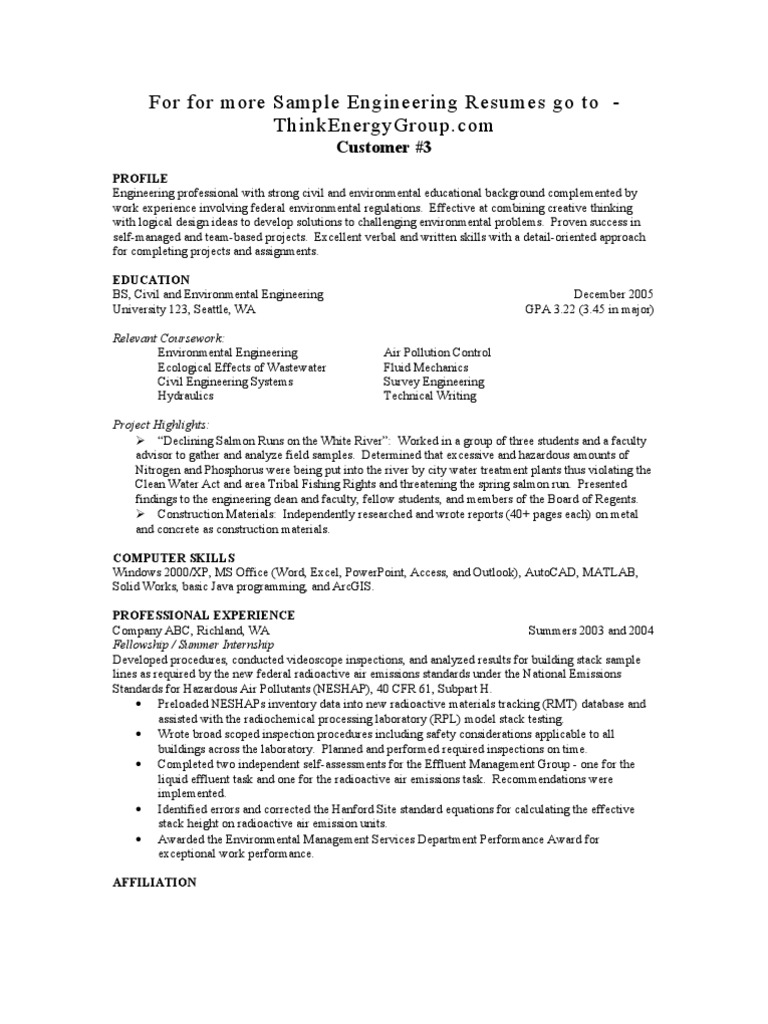 For for more Sample Engineering Resumes go to - ThinkEnergyGroup.com
Customer #3

PROFILE
Engineering professional with strong civil and environmental educational background complemented by work experience involving federal environmental regulations. Effective at combining creative thinking with logical design ideas to develop solutions to challenging environmental problems. Proven success in self-managed and team-based projects. Excellent verbal and written skills with a detail-oriented approach for completing projects and assignments.

EDUCATION
BS, Civil and Environmental Engineering December 2005
University 123, Seattle, WA GPA 3.22 (3.45 in major)

Relevant Coursework:
Environmental Engineering
Ecological Effects of Wastewater
Civil Engineering Systems
Hydraulics
Air Pollution Control
Fluid Mechanics
Survey Engineering
Technical Writing

Project Highlights:
➢ "Declining Salmon Runs on the White River": Worked in a group of three students and a faculty advisor to gather and analyze field samples. Determined that excessive and hazardous amounts of Nitrogen and Phosphorus were being put into the river by city water treatment plants thus violating the Clean Water Act and area Tribal Fishing Rights and threatening the spring salmon run. Presented findings to the engineering dean and faculty, fellow students, and members of the Board of Regents.
➢ Construction Materials: Independently researched and wrote reports (40+ pages each) on metal and concrete as construction materials.

COMPUTER SKILLS
Windows 2000/XP, MS Office (Word, Excel, PowerPoint, Access, and Outlook), AutoCAD, MATLAB, Solid Works, basic Java programming, and ArcGIS.

PROFESSIONAL EXPERIENCE
Company ABC, Richland, WA Summers 2003 and 2004
Fellowship / Summer Internship
Developed procedures, conducted videoscope inspections, and analyzed results for building stack sample lines as required by the new federal radioactive air emissions standards under the National Emissions Standards for Hazardous Air Pollutants (NESHAP), 40 CFR 61, Subpart H.
• Preloaded NESHAPs inventory data into new radioactive materials tracking (RMT) database and assisted with the radiochemical processing laboratory (RPL) model stack testing.
• Wrote broad scoped inspection procedures including safety considerations applicable to all buildings across the laboratory. Planned and performed required inspections on time.
• Completed two independent self-assessments for the Effluent Management Group - one for the liquid effluent task and one for the radioactive air emissions task. Recommendations were implemented.
• Identified errors and corrected the Hanford Site standard equations for calculating the effective stack height on radioactive air emission units.
• Awarded the Environmental Management Services Department Performance Award for exceptional work performance.

AFFILIATION